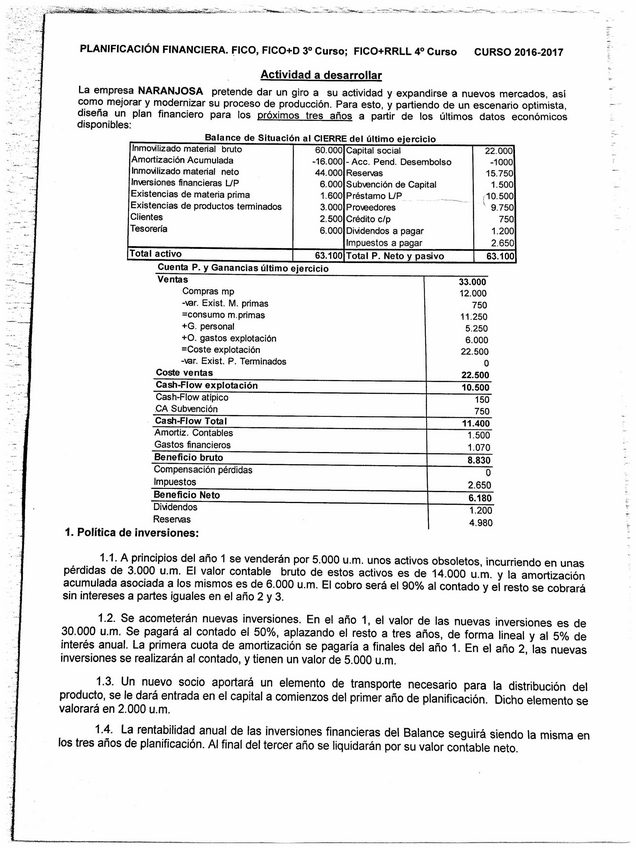 PLANIFICACIÓN FINANCIERA. FICO, FICO+D 3º Curso; FICO+RRLL 4º Curso CURSO 2016-2017

Actividad a desarrollar

La empresa NARANJOSA pretende dar un giro a su actividad y expandirse a nuevos mercados, así como mejorar y modernizar su proceso de producción. Para esto, y partiendo de un escenario optimista, diseña un plan financiero para los próximos tres años a partir de los últimos datos económicos disponibles:

Balance de Situación al CIERRE del último ejercicio

| | | | |
|---|---|---|---|
| Inmovilizado material bruto | 60.000 | Capital social | 22.000 |
| Amortización Acumulada | -16.000 | - Acc. Pend. Desembolso | -1000 |
| Inmovilizado material neto | 44.000 | Reservas | 15.750 |
| Inversiones financieras L/P | 6.000 | Subvención de Capital | 1.500 |
| Existencias de materia prima | 1.600 | Préstamo L/P | 10.500 |
| Existencias de productos terminados | 3.000 | Proveedores | 9.750 |
| Clientes | 2.500 | Crédito c/p | 750 |
| Tesorería | 6.000 | Dividendos a pagar | 1.200 |
| | | Impuestos a pagar | 2.650 |
| Total activo | 63.100 | Total P. Neto y pasivo | 63.100 |

Cuenta P. y Ganancias último ejercicio

| | |
|---|---|
| Ventas | 33.000 |
| Compras mp | 12.000 |
| -var. Exist. M. primas | 750 |
| =consumo m.primas | 11.250 |
| +G. personal | 5.250 |
| +O. gastos explotación | 6.000 |
| =Coste explotación | 22.500 |
| -var. Exist. P. Terminados | 0 |
| Coste ventas | 22.500 |
| Cash-Flow explotación | 10.500 |
| Cash-Flow atípico | 150 |
| CA Subvención | 750 |
| Cash-Flow Total | 11.400 |
| Amortiz. Contables | 1.500 |
| Gastos financieros | 1.070 |
| Beneficio bruto | 8.830 |
| Compensación pérdidas | 0 |
| Impuestos | 2.650 |
| Beneficio Neto | 6.180 |
| Dividendos | 1.200 |
| Reservas | 4.980 |

1. Política de inversiones:

1.1. A principios del año 1 se venderán por 5.000 u.m. unos activos obsoletos, incurriendo en unas pérdidas de 3.000 u.m. El valor contable bruto de estos activos es de 14.000 u.m. y la amortización acumulada asociada a los mismos es de 6.000 u.m. El cobro será el 90% al contado y el resto se cobrará sin intereses a partes iguales en el año 2 y 3.

1.2. Se acometerán nuevas inversiones. En el año 1, el valor de las nuevas inversiones es de 30.000 u.m. Se pagará al contado el 50%, aplazando el resto a tres años, de forma lineal y al 5% de interés anual. La primera cuota de amortización se pagaría a finales del año 1. En el año 2, las nuevas inversiones se realizarán al contado, y tienen un valor de 5.000 u.m.

1.3. Un nuevo socio aportará un elemento de transporte necesario para la distribución del producto, se le dará entrada en el capital a comienzos del primer año de planificación. Dicho elemento se valorará en 2.000 u.m.

1.4. La rentabilidad anual de las inversiones financieras del Balance seguirá siendo la misma en los tres años de planificación. Al final del tercer año se liquidarán por su valor contable neto.